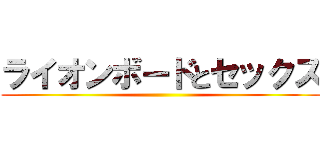 ライオンボードとセックス